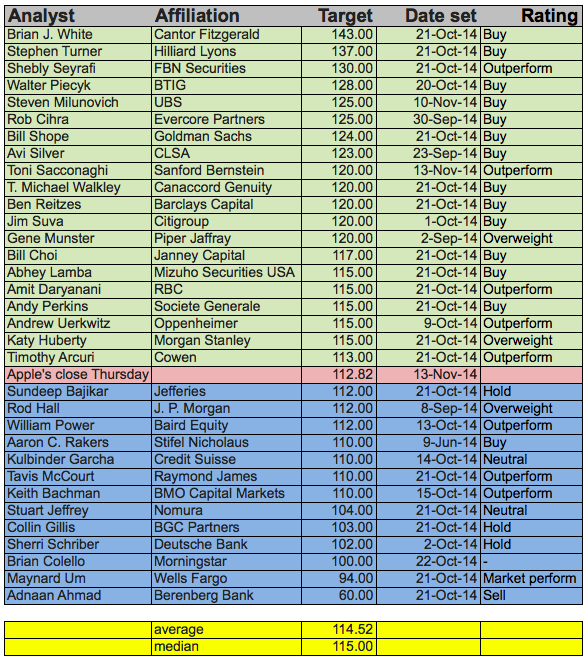 | Analyst | Affiliation | Target | Date set | Rating |
|---|---|---|---|---|
| Brian J. White | Cantor Fitzgerald | 143.00 | 21-Oct-14 | Buy |
| Stephen Turner | Hilliard Lyons | 137.00 | 21-Oct-14 | Buy |
| Shebly Seyrafi | FBN Securities | 130.00 | 21-Oct-14 | Outperform |
| Walter Piecyk | BTIG | 128.00 | 20-Oct-14 | Buy |
| Steven Milunovich | UBS | 125.00 | 10-Nov-14 | Buy |
| Rob Cihra | Evercore Partners | 125.00 | 30-Sep-14 | Buy |
| Bill Shope | Goldman Sachs | 124.00 | 21-Oct-14 | Buy |
| Avi Silver | CLSA | 123.00 | 23-Sep-14 | Buy |
| Toni Sacconaghi | Sanford Bernstein | 120.00 | 13-Nov-14 | Outperform |
| T. Michael Walkley | Canaccord Genuity | 120.00 | 21-Oct-14 | Buy |
| Ben Reitzes | Barclays Capital | 120.00 | 21-Oct-14 | Buy |
| Jim Suva | Citigroup | 120.00 | 1-Oct-14 | Buy |
| Gene Munster | Piper Jaffray | 120.00 | 2-Sep-14 | Overweight |
| Bill Choi | Janney Capital | 117.00 | 21-Oct-14 | Buy |
| Abhey Lamba | Mizuho Securities USA | 115.00 | 21-Oct-14 | Buy |
| Amit Daryanani | RBC | 115.00 | 21-Oct-14 | Outperform |
| Andy Perkins | Societe Generale | 115.00 | 21-Oct-14 | Buy |
| Andrew Uerkwitz | Oppenheimer | 115.00 | 9-Oct-14 | Outperform |
| Katy Huberty | Morgan Stanley | 115.00 | 21-Oct-14 | Overweight |
| Timothy Arcuri | Cowen | 113.00 | 21-Oct-14 | Outperform |
| Apple's close Thursday | | 112.82 | 13-Nov-14 | |
| Sundeep Bajikar | Jefferies | 112.00 | 21-Oct-14 | Hold |
| Rod Hall | J. P. Morgan | 112.00 | 8-Sep-14 | Overweight |
| William Power | Baird Equity | 112.00 | 13-Oct-14 | Outperform |
| Aaron C. Rakers | Stifel Nicholaus | 110.00 | 9-Jun-14 | Buy |
| Kulbinder Garcha | Credit Suisse | 110.00 | 14-Oct-14 | Neutral |
| Tavis McCourt | Raymond James | 110.00 | 21-Oct-14 | Outperform |
| Keith Bachman | BMO Capital Markets | 110.00 | 15-Oct-14 | Outperform |
| Stuart Jeffrey | Nomura | 104.00 | 21-Oct-14 | Neutral |
| Collin Gillis | BGC Partners | 103.00 | 21-Oct-14 | Hold |
| Sherri Schriber | Deutsche Bank | 102.00 | 2-Oct-14 | Hold |
| Brian Colello | Morningstar | 100.00 | 22-Oct-14 | - |
| Maynard Um | Wells Fargo | 94.00 | 21-Oct-14 | Market perform |
| Adnaan Ahmad | Berenberg Bank | 60.00 | 21-Oct-14 | Sell |

| | | | | |
|---|---|---|---|---|
| | average | 114.52 | | |
| | median | 115.00 | | |